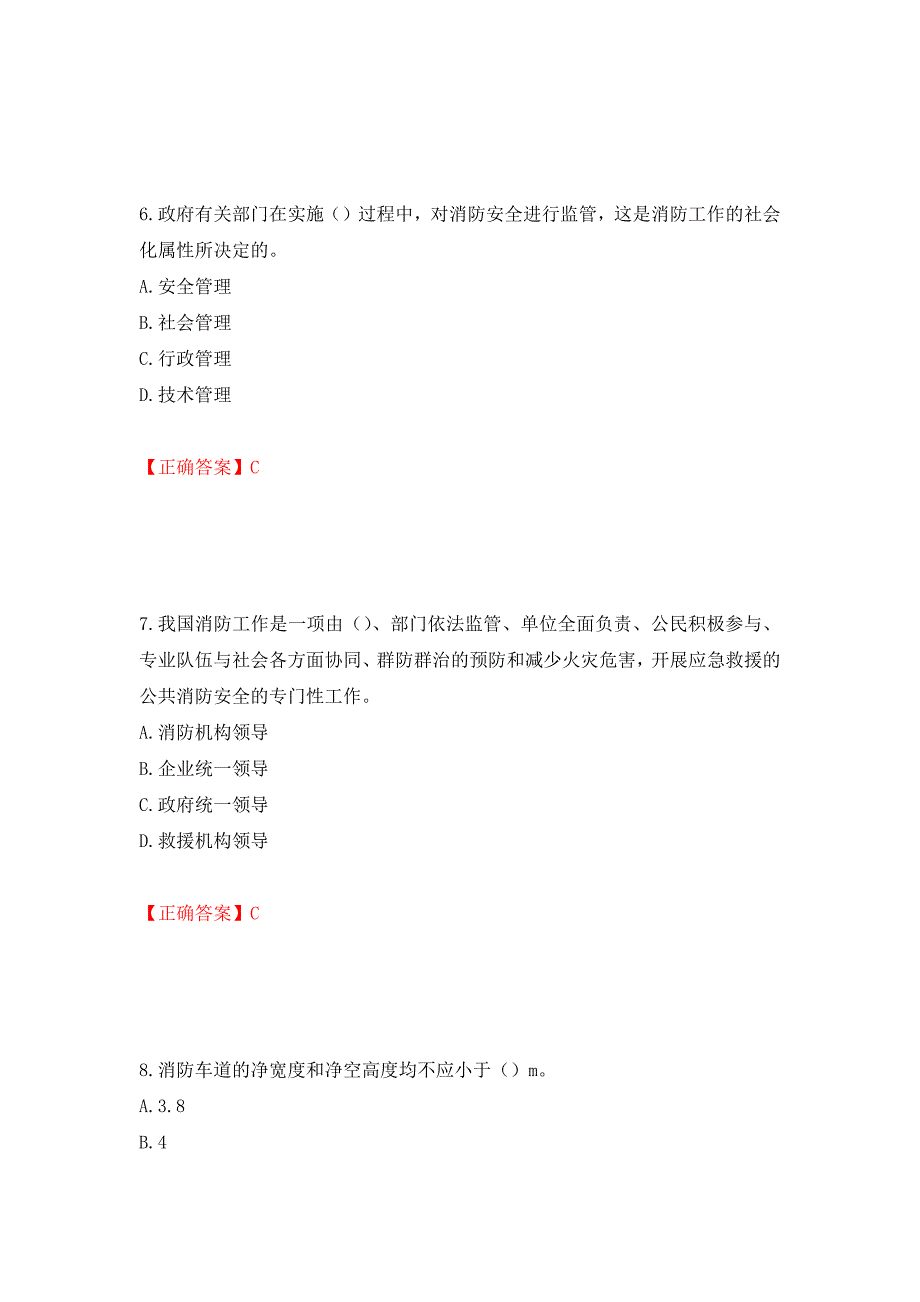 6.政府有关部门在实施（）过程中，对消防安全进行监管，这是消防工作的社会化属性所决定的。
A.安全管理
B.社会管理
C.行政管理
D.技术管理

【正确答案】C

7.我国消防工作是一项由（）、部门依法监管、单位全面负责、公民积极参与、专业队伍与社会各方面协同、群防群治的预防和减少火灾危害，开展应急救援的公共消防安全的专门性工作。
A.消防机构领导
B.企业统一领导
C.政府统一领导
D.救援机构领导

【正确答案】C

8.消防车道的净宽度和净空高度均不应小于（）m。
A.3.8
B.4